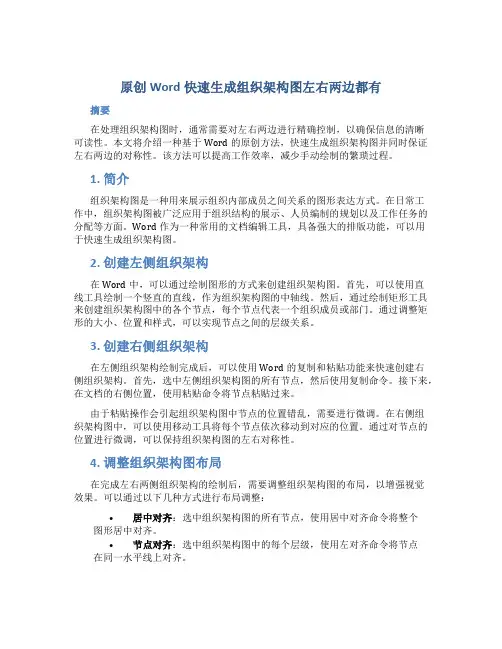 原创 Word 快速生成组织架构图左右两边都有

摘要

在处理组织架构图时，通常需要对左右两边进行精确控制，以确保信息的清晰可读性。本文将介绍一种基于 Word 的原创方法，快速生成组织架构图并同时保证左右两边的对称性。该方法可以提高工作效率，减少手动绘制的繁琐过程。

1. 简介

组织架构图是一种用来展示组织内部成员之间关系的图形表达方式。在日常工作中，组织架构图被广泛应用于组织结构的展示、人员编制的规划以及工作任务的分配等方面。Word 作为一种常用的文档编辑工具，具备强大的排版功能，可以用于快速生成组织架构图。

2. 创建左侧组织架构

在 Word 中，可以通过绘制图形的方式来创建组织架构图。首先，可以使用直线工具绘制一个竖直的直线，作为组织架构图的中轴线。然后，通过绘制矩形工具来创建组织架构图中的各个节点，每个节点代表一个组织成员或部门。通过调整矩形的大小、位置和样式，可以实现节点之间的层级关系。

3. 创建右侧组织架构

在左侧组织架构绘制完成后，可以使用 Word 的复制和粘贴功能来快速创建右侧组织架构。首先，选中左侧组织架构图的所有节点，然后使用复制命令。接下来，在文档的右侧位置，使用粘贴命令将节点粘贴过来。

由于粘贴操作会引起组织架构图中节点的位置错乱，需要进行微调。在右侧组织架构图中，可以使用移动工具将每个节点依次移动到对应的位置。通过对节点的位置进行微调，可以保持组织架构图的左右对称性。

4. 调整组织架构图布局

在完成左右两侧组织架构的绘制后，需要调整组织架构图的布局，以增强视觉效果。可以通过以下几种方式进行布局调整：

• 居中对齐：选中组织架构图的所有节点，使用居中对齐命令将整个图形居中对齐。
• 节点对齐：选中组织架构图中的每个层级，使用左对齐命令将节点在同一水平线上对齐。